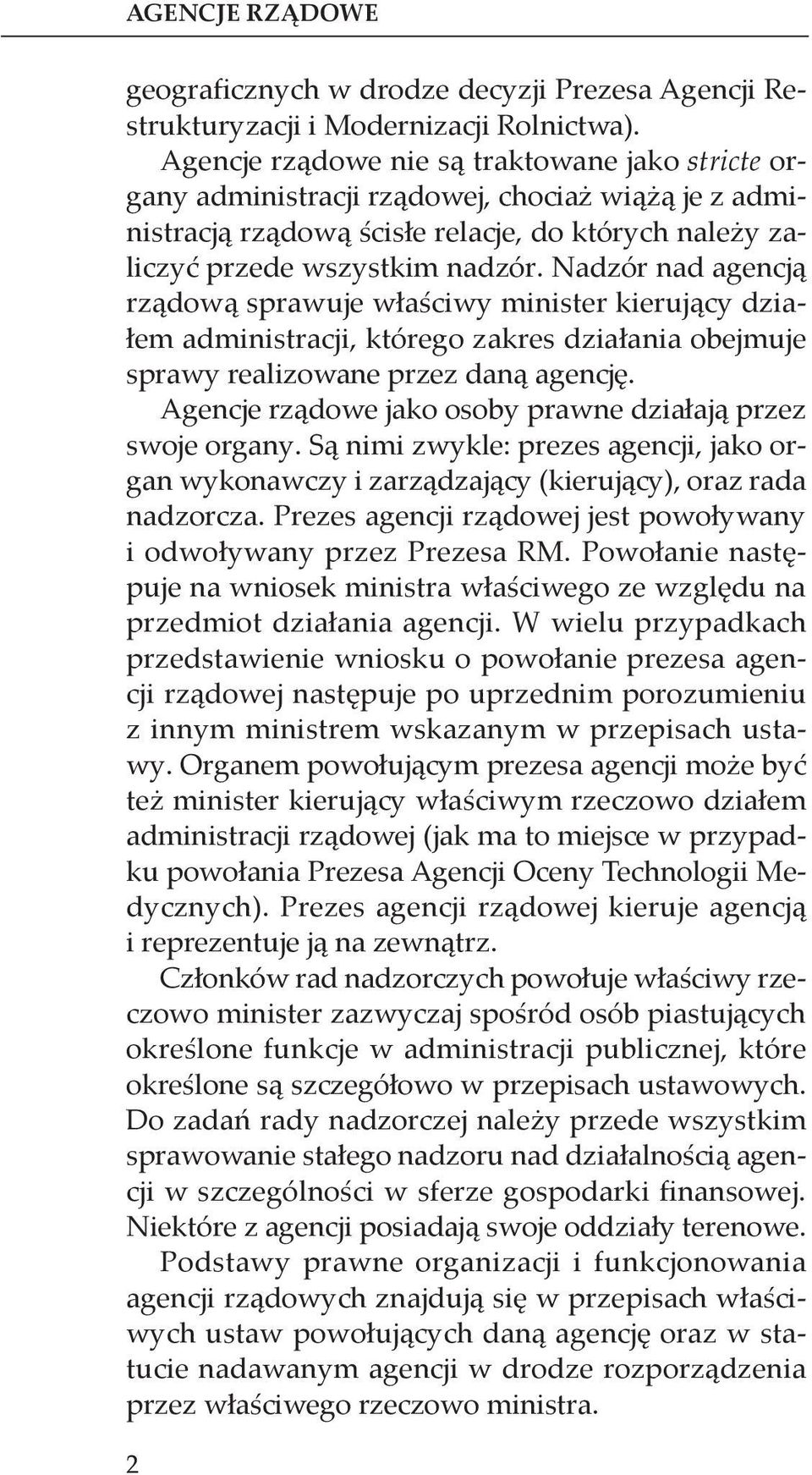 AGENCJE RZĄDOWE

geograficznych w drodze decyzji Prezesa Agencji Restrukturyzacji i Modernizacji Rolnictwa).

Agencje rządowe nie są traktowane jako stricte organy administracji rządowej, chociaż wiążą je z administracją rządową ścisłe relacje, do których należy zaliczyć przede wszystkim nadzór. Nadzór nad agencją rządową sprawuje właściwy minister kierujący działem administracji, którego zakres działania obejmuje sprawy realizowane przez daną agencję.

Agencje rządowe jako osoby prawne działają przez swoje organy. Są nimi zwykle: prezes agencji, jako organ wykonawczy i zarządzający (kierujący), oraz rada nadzorcza. Prezes agencji rządowej jest powoływany i odwoływany przez Prezesa RM. Powołanie następuje na wniosek ministra właściwego ze względu na przedmiot działania agencji. W wielu przypadkach przedstawienie wniosku o powołanie prezesa agencji rządowej następuje po uprzednim porozumieniu z innym ministrem wskazanym w przepisach ustawy. Organem powołującym prezesa agencji może być też minister kierujący właściwym rzeczowo działem administracji rządowej (jak ma to miejsce w przypadku powołania Prezesa Agencji Oceny Technologii Medycznych). Prezes agencji rządowej kieruje agencją i reprezentuje ją na zewnątrz.

Członków rad nadzorczych powołuje właściwy rzeczowo minister zazwyczaj spośród osób piastujących określone funkcje w administracji publicznej, które określone są szczegółowo w przepisach ustawowych. Do zadań rady nadzorczej należy przede wszystkim sprawowanie stałego nadzoru nad działalnością agencji w szczególności w sferze gospodarki finansowej. Niektóre z agencji posiadają swoje oddziały terenowe.

Podstawy prawne organizacji i funkcjonowania agencji rządowych znajdują się w przepisach właściwych ustaw powołujących daną agencję oraz w statucie nadawanym agencji w drodze rozporządzenia przez właściwego rzeczowo ministra.

2